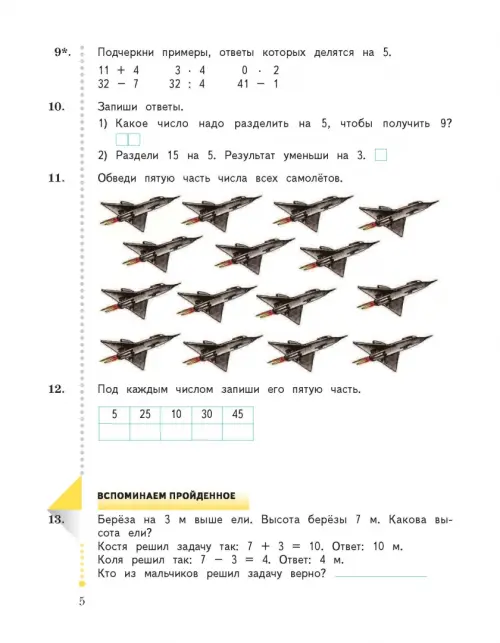 9*. Подчеркни примеры, ответы которых делятся на 5.

$11 + 4$ $3 \cdot 4$ $0 \cdot 2$
$32 - 7$ $32 : 4$ $41 - 1$

10. Запиши ответы.

1) Какое число надо разделить на 5, чтобы получить 9?

2) Раздели 15 на 5. Результат уменьши на 3.

11. Обведи пятую часть числа всех самолётов.

12. Под каждым числом запиши его пятую часть.

| 5 | 25 | 10 | 30 | 45 |
|---|---|---|---|---|
| | | | | |

ВСПОМИНАЕМ ПРОЙДЕННОЕ

13. Берёза на 3 м выше ели. Высота берёзы 7 м. Какова высота ели?
Костя решил задачу так: $7 + 3 = 10$. Ответ: 10 м.
Коля решил так: $7 - 3 = 4$. Ответ: 4 м.
Кто из мальчиков решил задачу верно?

5